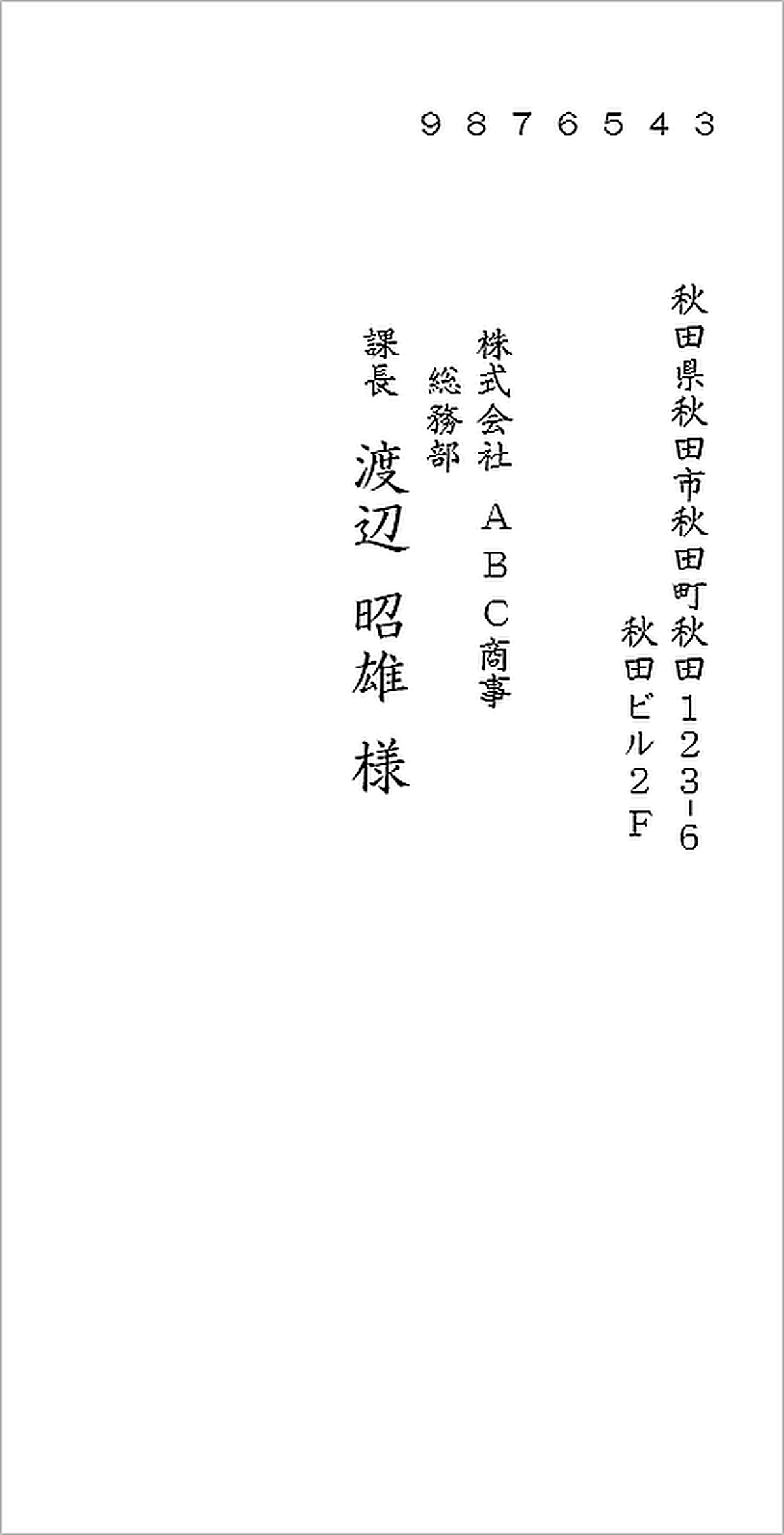 9876543

秋田県秋田市秋田町秋田123-6
秋田ビル2F

株式会社 ABC商事
総務部

課長
渡辺 昭雄 様